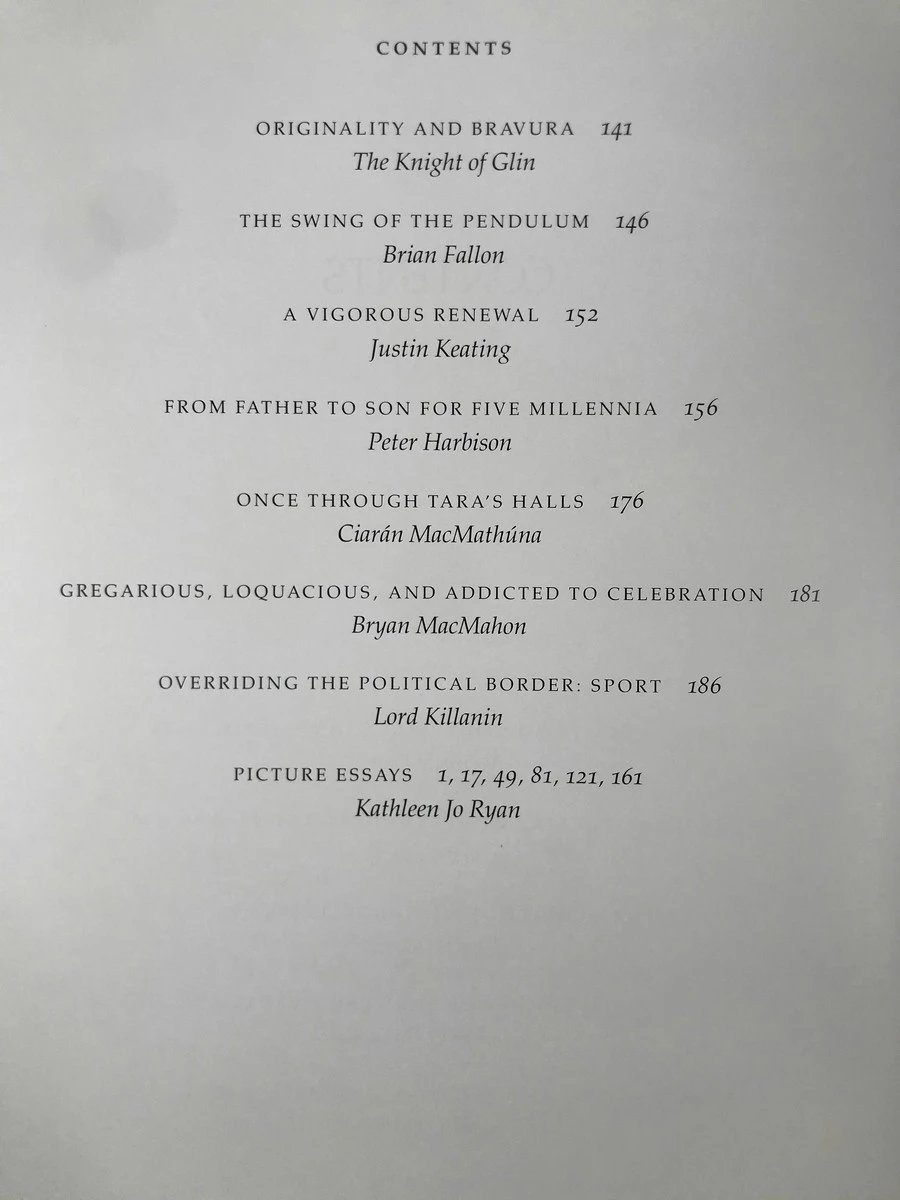 CONTENTS

ORIGINALITY AND BRAVURA 141
The Knight of Glin

THE SWING OF THE PENDULUM 146
Brian Fallon

A VIGOROUS RENEWAL 152
Justin Keating

FROM FATHER TO SON FOR FIVE MILLENNIA 156
Peter Harbison

ONCE THROUGH TARA'S HALLS 176
Ciarán MacMathúna

GREGARIOUS, LOQUACIOUS, AND ADDICTED TO CELEBRATION 181
Bryan MacMahon

OVERRIDING THE POLITICAL BORDER: SPORT 186
Lord Killanin

PICTURE ESSAYS 1, 17, 49, 81, 121, 161
Kathleen Jo Ryan